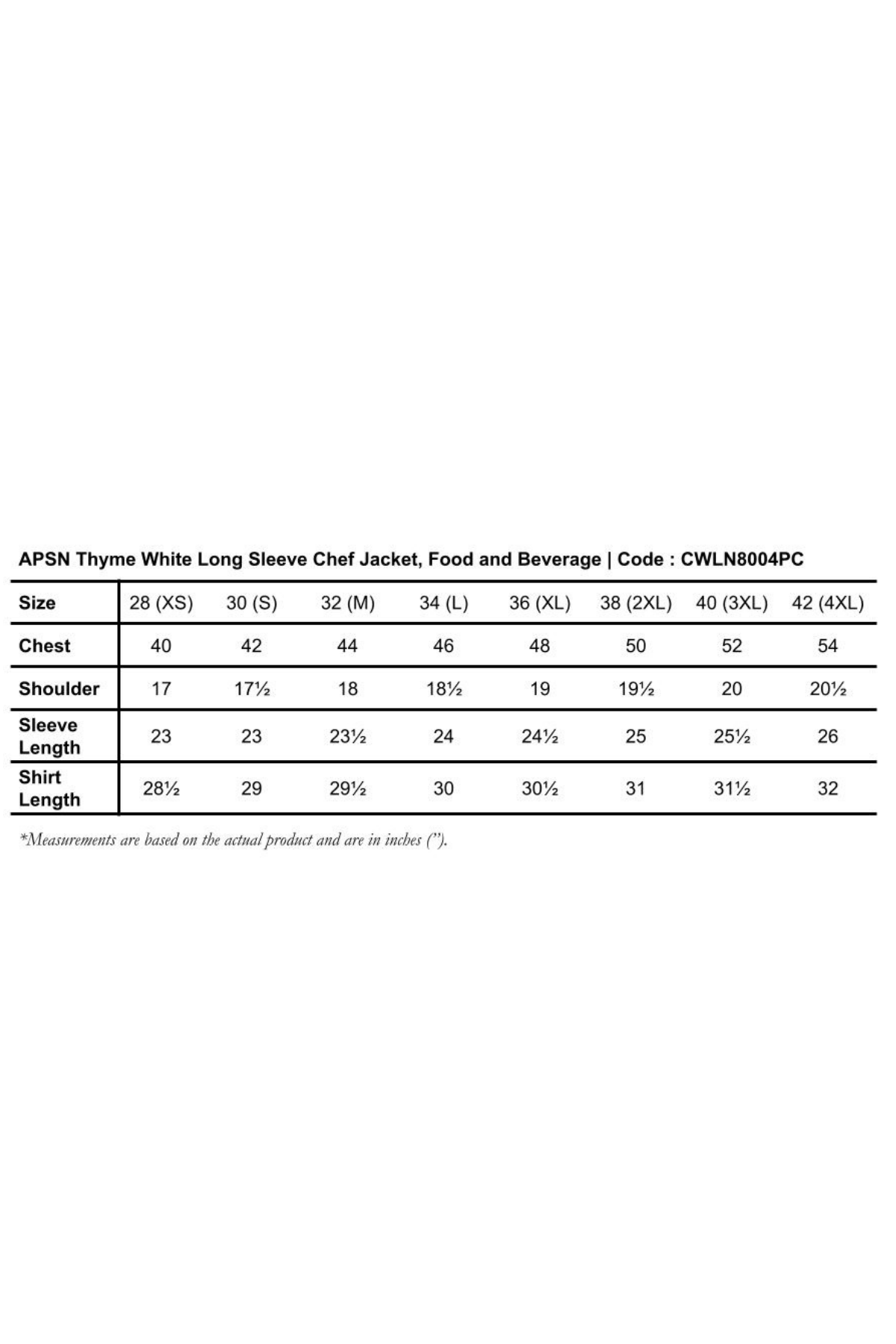 APSN Thyme White Long Sleeve Chef Jacket, Food and Beverage | Code : CWLN8004PC

| Size | 28 (XS) | 30 (S) | 32 (M) | 34 (L) | 36 (XL) | 38 (2XL) | 40 (3XL) | 42 (4XL) |
|---|---|---|---|---|---|---|---|---|
| Chest | 40 | 42 | 44 | 46 | 48 | 50 | 52 | 54 |
| Shoulder | 17 | 17½ | 18 | 18½ | 19 | 19½ | 20 | 20½ |
| Sleeve Length | 23 | 23 | 23½ | 24 | 24½ | 25 | 25½ | 26 |
| Shirt Length | 28½ | 29 | 29½ | 30 | 30½ | 31 | 31½ | 32 |

*Measurements are based on the actual product and are in inches (”).